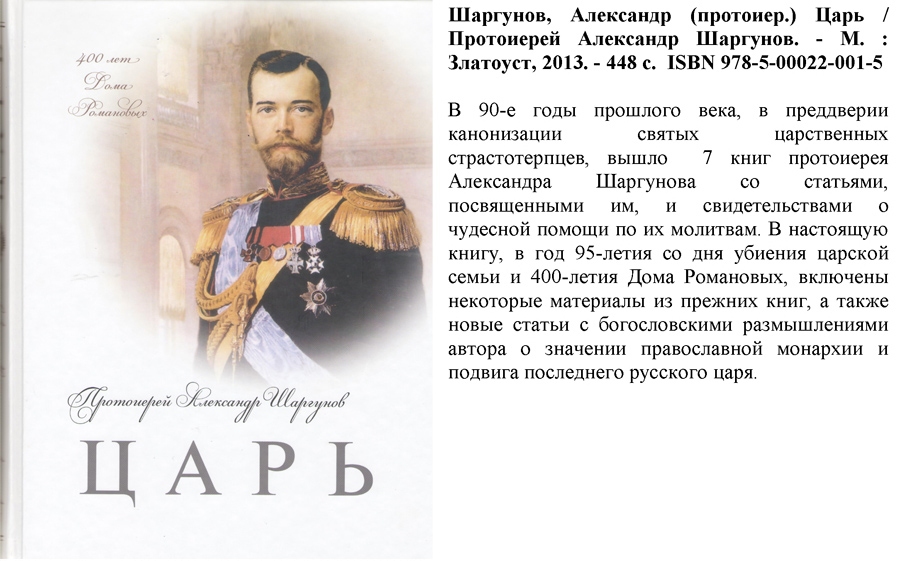 400 лет Дома Романовых

Протоиерей Александр Шаргунов

ЦАРЬ

Шаргунов, Александр (протоиер.) Царь / Протоиерей Александр Шаргунов. - М. : Златоуст, 2013. - 448 с. ISBN 978-5-00022-001-5

В 90-е годы прошлого века, в преддверии канонизации святых царственных страстотерпцев, вышло 7 книг протоиерея Александра Шаргунова со статьями, посвященными им, и свидетельствами о чудесной помощи по их молитвам. В настоящую книгу, в год 95-летия со дня убиения царской семьи и 400-летия Дома Романовых, включены некоторые материалы из прежних книг, а также новые статьи с богословскими размышлениями автора о значении православной монархии и подвига последнего русского царя.